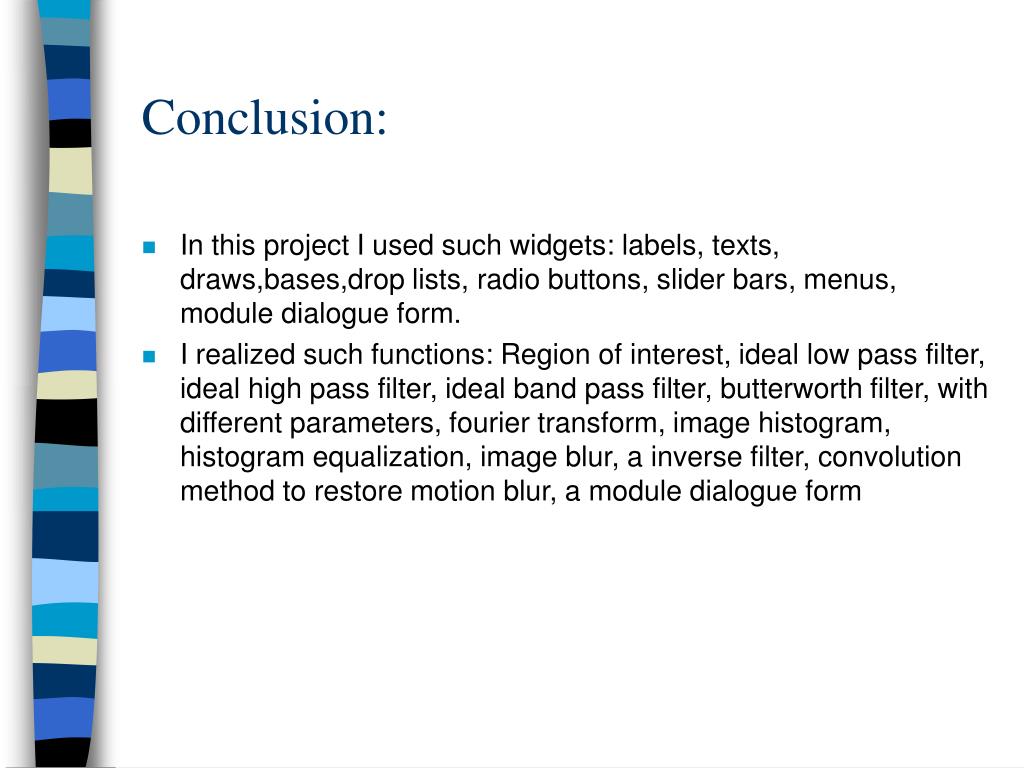 Conclusion:

- In this project I used such widgets: labels, texts, draws,bases,drop lists, radio buttons, slider bars, menus, module dialogue form.
- I realized such functions: Region of interest, ideal low pass filter, ideal high pass filter, ideal band pass filter, butterworth filter, with different parameters, fourier transform, image histogram, histogram equalization, image blur, a inverse filter, convolution method to restore motion blur, a module dialogue form